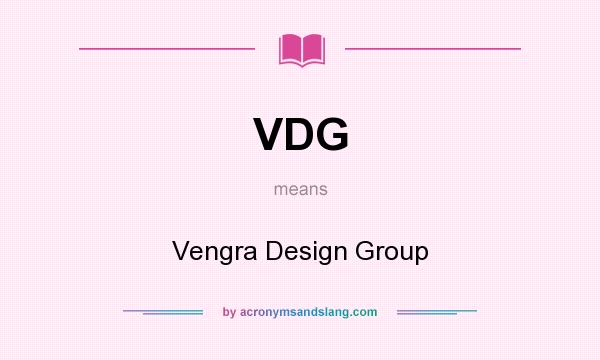 VDG

means

Vengra Design Group

by acronymsandslang.com